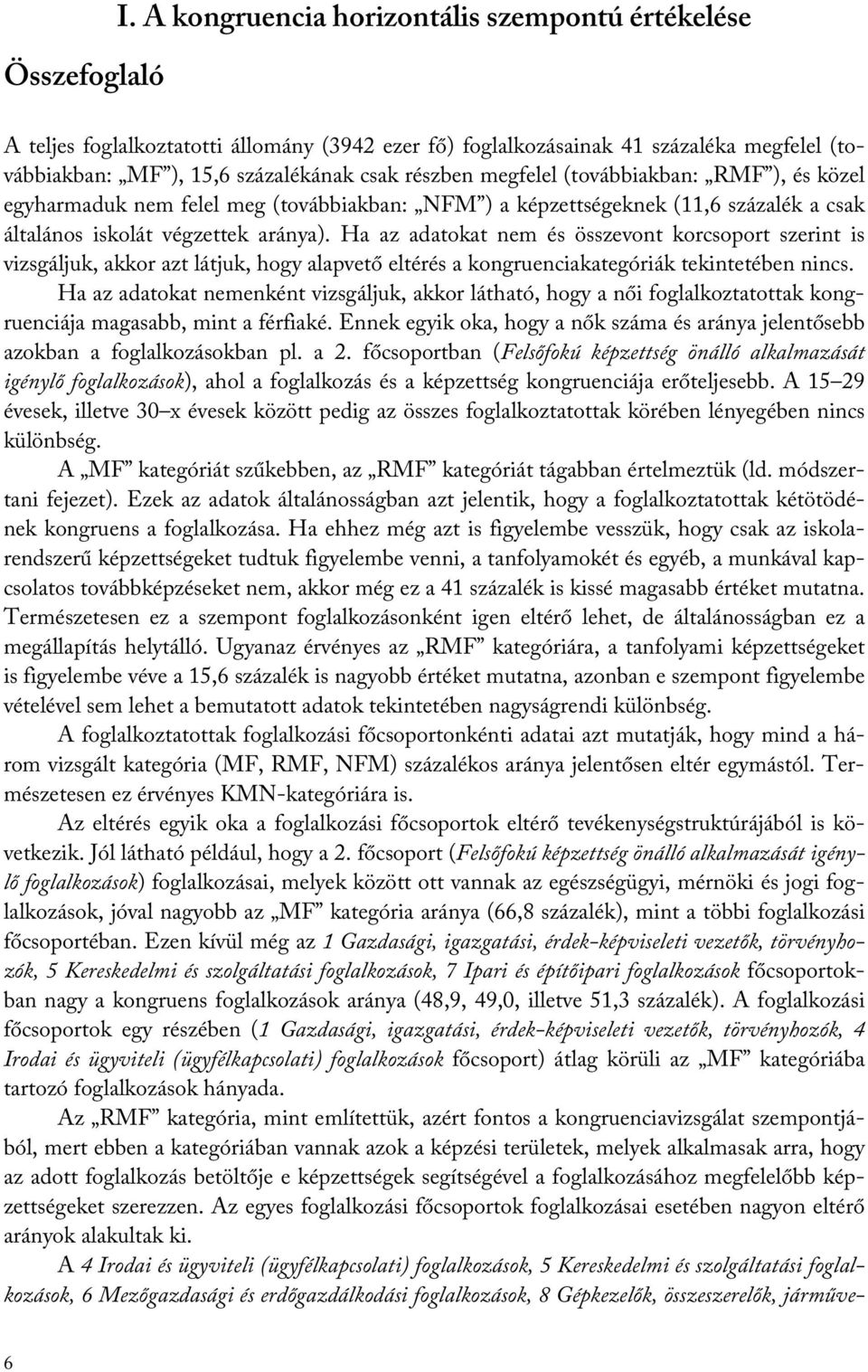 I. A kongruencia horizontális szempontú értékelése

Összefoglaló

A teljes foglalkoztatotti állomány (3942 ezer fő) foglalkozásainak 41 százaléka megfelel (továbbiakban: „MF”), 15,6 százalékának csak részben megfelel (továbbiakban: „RMF”), és közel egyharmaduk nem felel meg (továbbiakban: „NFM”) a képzettségeknek (11,6 százalék a csak általános iskolát végzettek aránya). Ha az adatokat nem és összevont korcsoport szerint is vizsgáljuk, akkor azt látjuk, hogy alapvető eltérés a kongruenciakategóriák tekintetében nincs.

Ha az adatokat nemenként vizsgáljuk, akkor látható, hogy a női foglalkoztatottak kongruenciája magasabb, mint a férfiaké. Ennek egyik oka, hogy a nők száma és aránya jelentősebb azokban a foglalkozásokban pl. a 2. főcsoportban (Felsőfokú képzettség önálló alkalmazását igénylő foglalkozások), ahol a foglalkozás és a képzettség kongruenciája erőteljesebb. A 15–29 évesek, illetve 30–x évesek között pedig az összes foglalkoztatottak körében lényegében nincs különbség.

A „MF” kategóriát szűkebben, az „RMF” kategóriát tágabban értelmeztük (ld. módszertani fejezet). Ezek az adatok általánosságban azt jelentik, hogy a foglalkoztatottak kétötödének kongruens a foglalkozása. Ha ehhez még azt is figyelembe vesszük, hogy csak az iskolarendszerű képzettségeket tudtuk figyelembe venni, a tanfolyamokét és egyéb, a munkával kapcsolatos továbbképzéseket nem, akkor még ez a 41 százalék is kissé magasabb értéket mutatna. Természetesen ez a szempont foglalkozásonként igen eltérő lehet, de általánosságban ez a megállapítás helytálló. Ugyanaz érvényes az „RMF” kategóriára, a tanfolyami képzettségeket is figyelembe véve a 15,6 százalék is nagyobb értéket mutatna, azonban e szempont figyelembe vételével sem lehet a bemutatott adatok tekintetében nagyságrendi különbség.

A foglalkoztatottak foglalkozási főcsoportonkénti adatai azt mutatják, hogy mind a három vizsgált kategória (MF, RMF, NFM) százalékos aránya jelentősen eltér egymástól. Természetesen ez érvényes KMN-kategóriára is.

Az eltérés egyik oka a foglalkozási főcsoportok eltérő tevékenységstruktúrájából is következik. Jól látható például, hogy a 2. főcsoport (Felsőfokú képzettség önálló alkalmazását igénylő foglalkozások) foglalkozásai, melyek között ott vannak az egészségügyi, mérnöki és jogi foglalkozások, jóval nagyobb az „MF” kategória aránya (66,8 százalék), mint a többi foglalkozási főcsoportéban. Ezen kívül még az 1 Gazdasági, igazgatási, érdek-képviseleti vezetők, törvényhozók, 5 Kereskedelmi és szolgáltatási foglalkozások, 7 Ipari és építőipari foglalkozások főcsoportokban nagy a kongruens foglalkozások aránya (48,9, 49,0, illetve 51,3 százalék). A foglalkozási főcsoportok egy részében (1 Gazdasági, igazgatási, érdek-képviseleti vezetők, törvényhozók, 4 Irodai és ügyviteli (ügyfélkapcsolati) foglalkozások főcsoport) átlag körüli az „MF” kategóriába tartozó foglalkozások hányada.

Az „RMF” kategória, mint említettük, azért fontos a kongruenciavizsgálat szempontjából, mert ebben a kategóriában vannak azok a képzési területek, melyek alkalmasak arra, hogy az adott foglalkozás betöltője e képzettségek segítségével a foglalkozásához megfelelőbb képzettségeket szerezzen. Az egyes foglalkozási főcsoportok foglalkozásai esetében nagyon eltérő arányok alakultak ki.

A 4 Irodai és ügyviteli (ügyfélkapcsolati) foglalkozások, 5 Kereskedelmi és szolgáltatási foglalkozások, 6 Mezőgazdasági és erdőgazdálkodási foglalkozások, 8 Gépkezelők, összeszerelők, járműve-

6